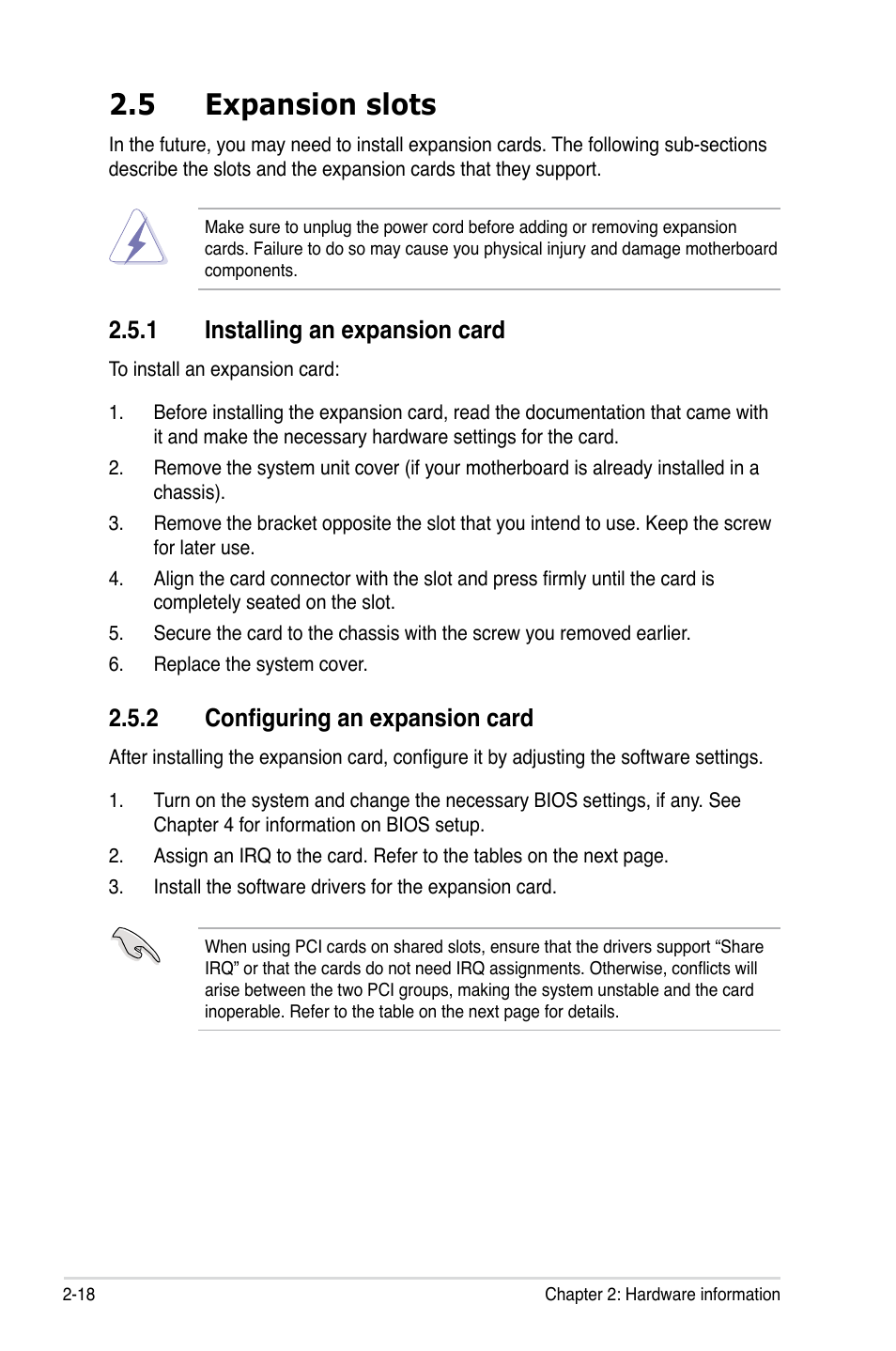 2.5 Expansion slots

In the future, you may need to install expansion cards. The following sub-sections describe the slots and the expansion cards that they support.

Make sure to unplug the power cord before adding or removing expansion cards. Failure to do so may cause you physical injury and damage motherboard components.

2.5.1 Installing an expansion card

To install an expansion card:

1. Before installing the expansion card, read the documentation that came with it and make the necessary hardware settings for the card.

2. Remove the system unit cover (if your motherboard is already installed in a chassis).

3. Remove the bracket opposite the slot that you intend to use. Keep the screw for later use.

4. Align the card connector with the slot and press firmly until the card is completely seated on the slot.

5. Secure the card to the chassis with the screw you removed earlier.

6. Replace the system cover.

2.5.2 Configuring an expansion card

After installing the expansion card, configure it by adjusting the software settings.

1. Turn on the system and change the necessary BIOS settings, if any. See Chapter 4 for information on BIOS setup.

2. Assign an IRQ to the card. Refer to the tables on the next page.

3. Install the software drivers for the expansion card.

When using PCI cards on shared slots, ensure that the drivers support “Share IRQ” or that the cards do not need IRQ assignments. Otherwise, conflicts will arise between the two PCI groups, making the system unstable and the card inoperable. Refer to the table on the next page for details.

2-18

Chapter 2: Hardware information